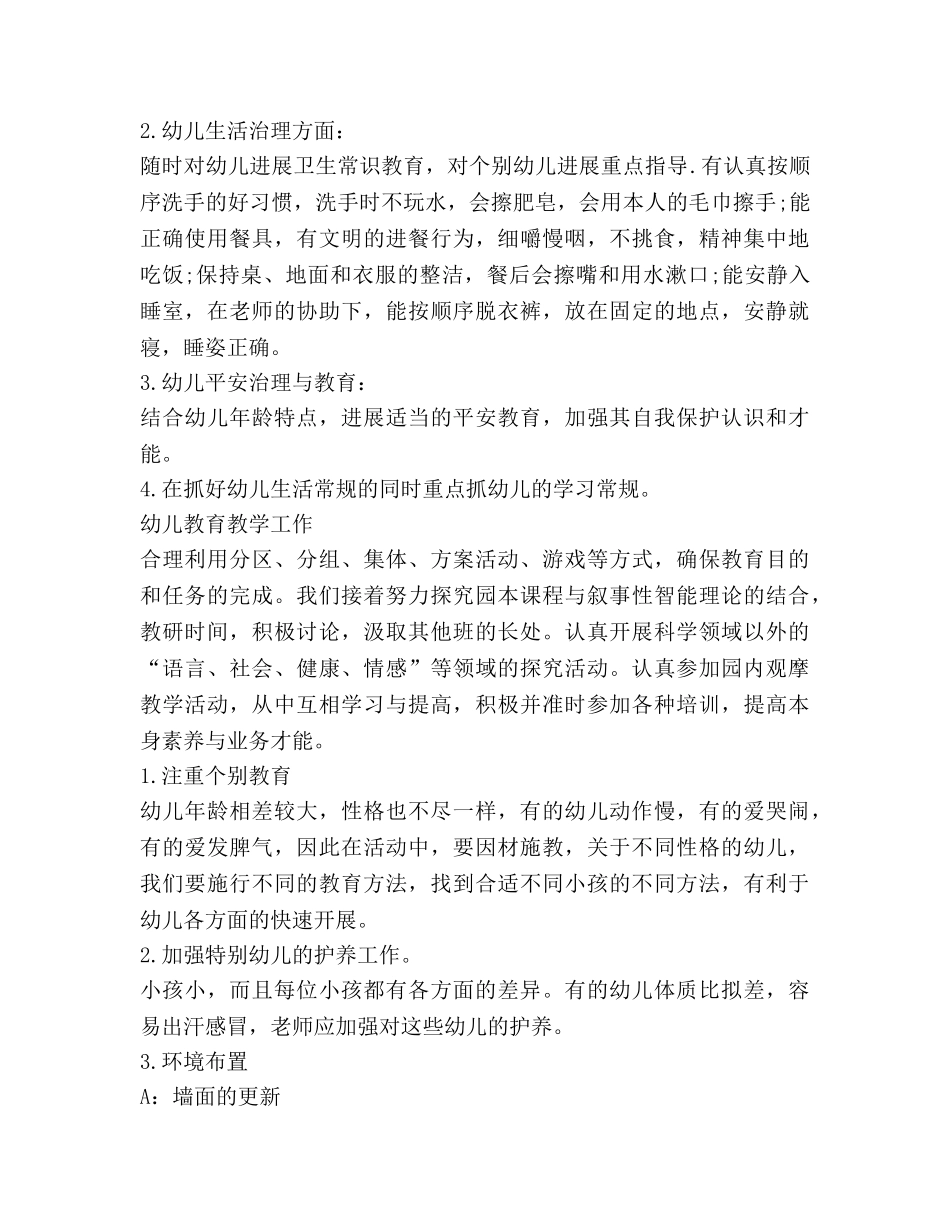 2.幼儿生活治理方面：

随时对幼儿进展卫生常识教育，对个别幼儿进展重点指导.有认真按顺序洗手的好习惯，洗手时不玩水，会擦肥皂，会用本人的毛巾擦手;能正确使用餐具，有文明的进餐行为，细嚼慢咽，不挑食，精神集中地吃饭;保持桌、地面和衣服的整洁，餐后会擦嘴和用水漱口;能安静入睡室，在老师的协助下，能按顺序脱衣裤，放在固定的地点，安静就寝，睡姿正确。

3.幼儿平安治理与教育：

结合幼儿年龄特点，进展适当的平安教育，加强其自我保护认识和才能。

4.在抓好幼儿生活常规的同时重点抓幼儿的学习常规。

幼儿教育教学工作

合理利用分区、分组、集体、方案活动、游戏等方式，确保教育目的和任务的完成。我们接着努力探究园本课程与叙事性智能理论的结合，教研时间，积极讨论，汲取其他班的长处。认真开展科学领域以外的“语言、社会、健康、情感”等领域的探究活动。认真参加园内观摩教学活动，从中互相学习与提高，积极并准时参加各种培训，提高本身素养与业务才能。

1.注重个别教育

幼儿年龄相差较大，性格也不尽一样，有的幼儿动作慢，有的爱哭闹，有的爱发脾气，因此在活动中，要因材施教，关于不同性格的幼儿，我们要施行不同的教育方法，找到合适不同小孩的不同方法，有利于幼儿各方面的快速开展。

2.加强特别幼儿的护养工作。

小孩小，而且每位小孩都有各方面的差异。有的幼儿体质比拟差，容易出汗感冒，老师应加强对这些幼儿的护养。

3.环境布置

A：墙面的更新